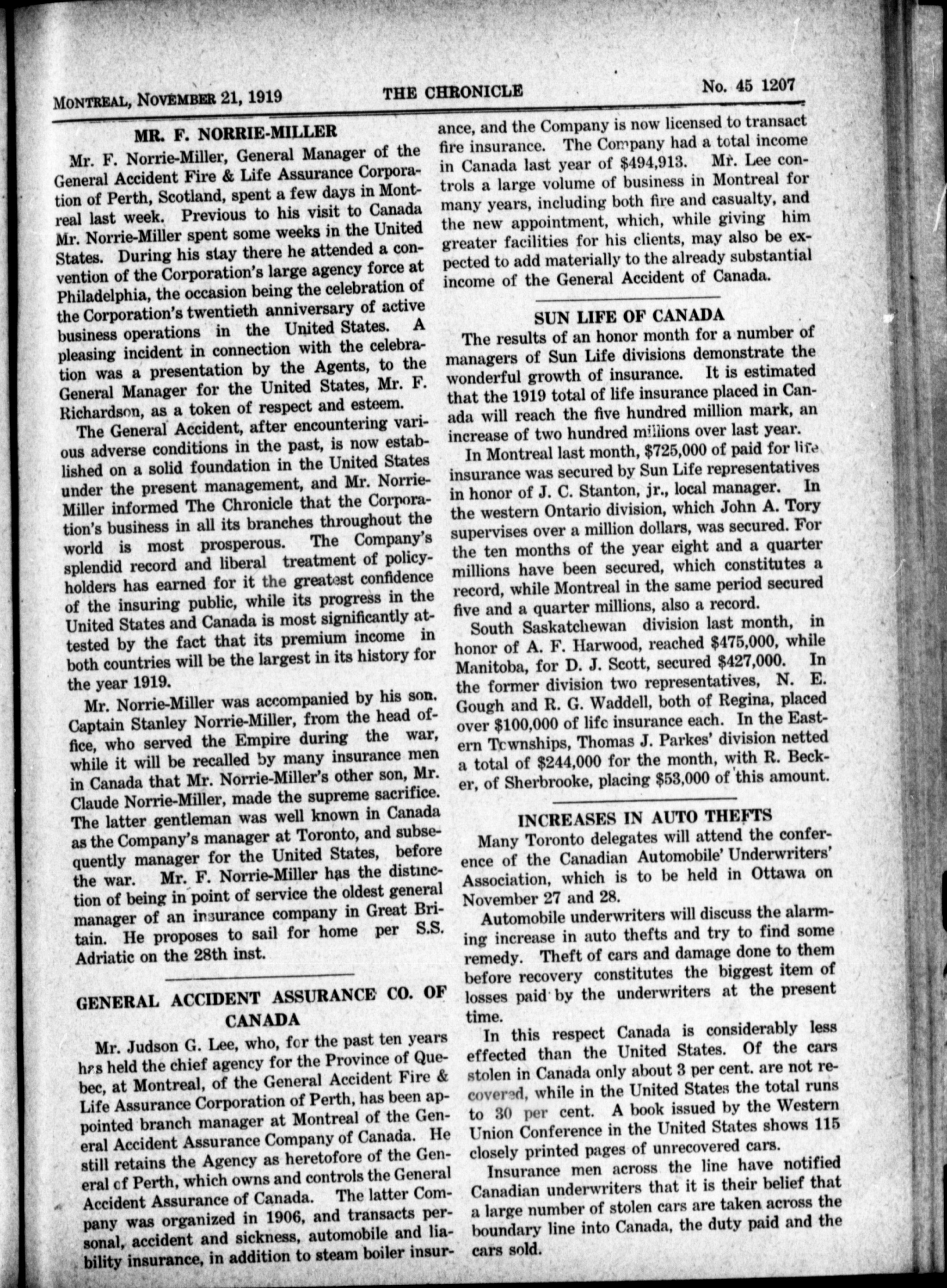 MONTREAL, NOVEMBER 21, 1919 THE CHRONICLE No. 45 1207

MR. F. NORRIE-MILLER

Mr. F. Norrie-Miller, General Manager of the General Accident Fire & Life Assurance Corporation of Perth, Scotland, spent a few days in Montreal last week. Previous to his visit to Canada Mr. Norrie-Miller spent some weeks in the United States. During his stay there he attended a convention of the Corporation's large agency force at Philadelphia, the occasion being the celebration of the Corporation's twentieth anniversary of active business operations in the United States. A pleasing incident in connection with the celebration was a presentation by the Agents, to the General Manager for the United States, Mr. F. Richardson, as a token of respect and esteem.

The General Accident, after encountering various adverse conditions in the past, is now established on a solid foundation in the United States under the present management, and Mr. Norrie-Miller informed The Chronicle that the Corporation's business in all its branches throughout the world is most prosperous. The Company's splendid record and liberal treatment of policyholders has earned for it the greatest confidence of the insuring public, while its progress in the United States and Canada is most significantly attested by the fact that its premium income in both countries will be the largest in its history for the year 1919.

Mr. Norrie-Miller was accompanied by his son. Captain Stanley Norrie-Miller, from the head office, who served the Empire during the war, while it will be recalled by many insurance men in Canada that Mr. Norrie-Miller's other son, Mr. Claude Norrie-Miller, made the supreme sacrifice. The latter gentleman was well known in Canada as the Company's manager at Toronto, and subsequently manager for the United States, before the war. Mr. F. Norrie-Miller has the distinction of being in point of service the oldest general manager of an insurance company in Great Britain. He proposes to sail for home per S.S. Adriatic on the 28th inst.

GENERAL ACCIDENT ASSURANCE CO. OF CANADA

Mr. Judson G. Lee, who, for the past ten years has held the chief agency for the Province of Quebec, at Montreal, of the General Accident Fire & Life Assurance Corporation of Perth, has been appointed branch manager at Montreal of the General Accident Assurance Company of Canada. He still retains the Agency as heretofore of the General of Perth, which owns and controls the General Accident Assurance of Canada. The latter Company was organized in 1906, and transacts personal, accident and sickness, automobile and liability insurance, in addition to steam boiler insurance, and the Company is now licensed to transact fire insurance. The Company had a total income in Canada last year of $494,913. Mr. Lee controls a large volume of business in Montreal for many years, including both fire and casualty, and the new appointment, which, while giving him greater facilities for his clients, may also be expected to add materially to the already substantial income of the General Accident of Canada.

SUN LIFE OF CANADA

The results of an honor month for a number of managers of Sun Life divisions demonstrate the wonderful growth of insurance. It is estimated that the 1919 total of life insurance placed in Canada will reach the five hundred million mark, an increase of two hundred millions over last year.

In Montreal last month, $725,000 of paid for life insurance was secured by Sun Life representatives in honor of J. C. Stanton, jr., local manager. In the western Ontario division, which John A. Tory supervises over a million dollars, was secured. For the ten months of the year eight and a quarter millions have been secured, which constitutes a record, while Montreal in the same period secured five and a quarter millions, also a record.

South Saskatchewan division last month, in honor of A. F. Harwood, reached $475,000, while Manitoba, for D. J. Scott, secured $427,000. In the former division two representatives, N. E. Gough and R. G. Waddell, both of Regina, placed over $100,000 of life insurance each. In the Eastern Townships, Thomas J. Parkes' division netted a total of $244,000 for the month, with R. Becker, of Sherbrooke, placing $53,000 of this amount.

INCREASES IN AUTO THEFTS

Many Toronto delegates will attend the conference of the Canadian Automobile' Underwriters' Association, which is to be held in Ottawa on November 27 and 28.

Automobile underwriters will discuss the alarming increase in auto thefts and try to find some remedy. Theft of cars and damage done to them before recovery constitutes the biggest item of losses paid by the underwriters at the present time.

In this respect Canada is considerably less effected than the United States. Of the cars stolen in Canada only about 3 per cent. are not recovered, while in the United States the total runs to 30 per cent. A book issued by the Western Union Conference in the United States shows 115 closely printed pages of unrecovered cars.

Insurance men across the line have notified Canadian underwriters that it is their belief that a large number of stolen cars are taken across the boundary line into Canada, the duty paid and the cars sold.